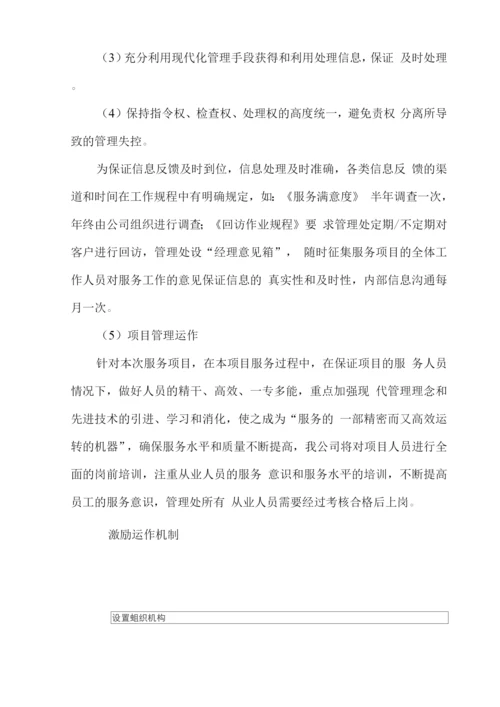 （3）充分利用现代化管理手段获得和利用处理信息，保证 及时处理。

（4）保持指令权、检查权、处理权的高度统一，避免责权 分离所导致的管理失控。

为保证信息反馈及时到位，信息处理及时准确，各类信息反 馈的渠道和时间在工作规程中有明确规定，如：《服务满意度》 半年调查一次，年终由公司组织进行调查；《回访作业规程》要 求管理处定期/不定期对客户进行回访，管理处设“经理意见箱”， 随时征集服务项目的全体工作人员对服务工作的意见保证信息的 真实性和及时性，内部信息沟通每月一次。

（5）项目管理运作

针对本次服务项目，在本项目服务过程中，在保证项目的服 务人员情况下，做好人员的精干、高效、一专多能，重点加强现 代管理理念和先进技术的引进、学习和消化，使之成为“服务的 一部精密而又高效运转的机器”，确保服务水平和质量不断提高，我公司将对项目人员进行全面的岗前培训，注重从业人员的服务 意识和服务水平的培训，不断提高员工的服务意识，管理处所有 从业人员需要经过考核合格后上岗。

激励运作机制

设置蛆织机构